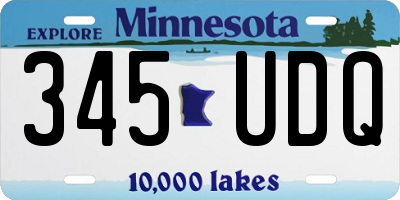 EXPLORE Minnesota

345 UDQ

10,000 lakes